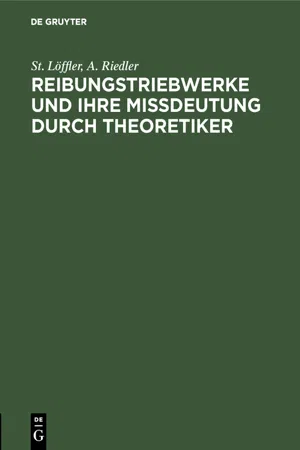 DE GRUYTER

St. Löffler, A. Riedler

REIBUNGSTRIEBWERKE UND IHRE MISSDEUTUNG DURCH THEORETIKER

DE
G